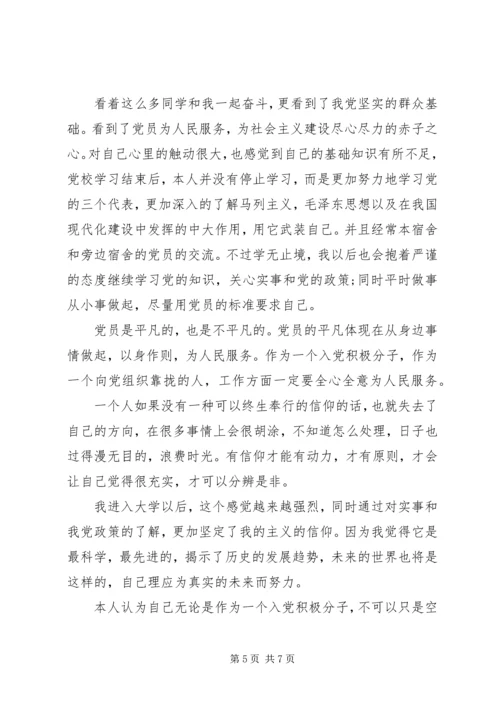 看着这么多同学和我一起奋斗，更看到了我党坚实的群众基础。看到了党员为人民服务，为社会主义建设尽心尽力的赤子之心。对自己心里的触动很大，也感觉到自己的基础知识有所不足，党校学习结束后，本人并没有停止学习，而是更加努力地学习党的三个代表，更加深入的了解马列主义，毛泽东思想以及在我国现代化建设中发挥的中大作用，用它武装自己。并且经常本宿舍和旁边宿舍的党员的交流。不过学无止境，我以后也会抱着严谨的态度继续学习党的知识，关心实事和党的政策;同时平时做事从小事做起，尽量用党员的标准要求自己。

党员是平凡的，也是不平凡的。党员的平凡体现在从身边事情做起，以身作则，为人民服务。作为一个入党积极分子，作为一个向党组织靠拢的人，工作方面一定要全心全意为人民服务。

一个人如果没有一种可以终生奉行的信仰的话，也就失去了自己的方向，在很多事情上会很胡涂，不知道怎么处理，日子也过得漫无目的，浪费时光。有信仰才能有动力，才有原则，才会让自己觉得很充实，才可以分辨是非。

我进入大学以后，这个感觉越来越强烈，同时通过对实事和我党政策的了解，更加坚定了我的主义的信仰。因为我觉得它是最科学，最先进的，揭示了历史的发展趋势，未来的世界也将是这样的，自己理应为真实的未来而努力。

本人认为自己无论是作为一个入党积极分子，不可以只是空

第 5 页 共 7 页